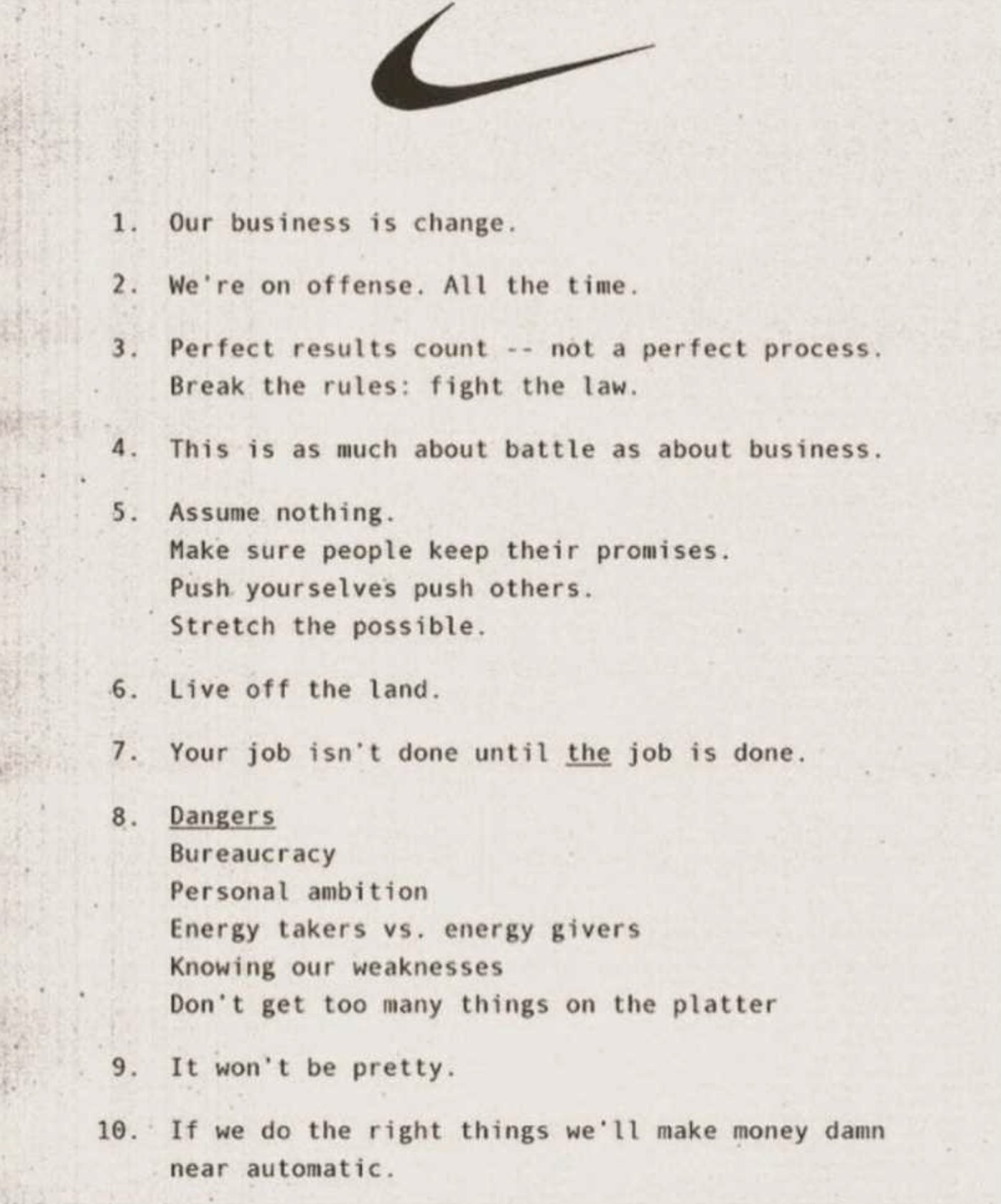 1. Our business is change.

2. We're on offense. All the time.

3. Perfect results count -- not a perfect process. Break the rules: fight the law.

4. This is as much about battle as about business.

5. Assume nothing.
Make sure people keep their promises.
Push yourselves push others.
Stretch the possible.

6. Live off the land.

7. Your job isn't done until the job is done.

8. Dangers
Bureaucracy
Personal ambition
Energy takers vs. energy givers
Knowing our weaknesses
Don't get too many things on the platter

9. It won't be pretty.

10. If we do the right things we'll make money damn near automatic.